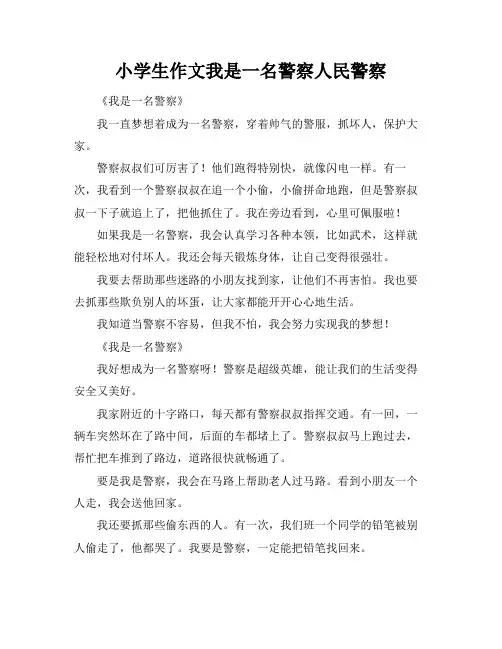 小学生作文我是一名警察人民警察

《我是一名警察》

我一直梦想着成为一名警察，穿着帅气的警服，抓坏人，保护大家。

警察叔叔们可厉害了！他们跑得特别快，就像闪电一样。有一次，我看到一个警察叔叔在追一个小偷，小偷拼命地跑，但是警察叔叔一下子就追上了，把他抓住了。我在旁边看到，心里可佩服啦！

如果我是一名警察，我会认真学习各种本领，比如武术，这样就能轻松地对付坏人。我还会每天锻炼身体，让自己变得很强壮。

我要去帮助那些迷路的小朋友找到家，让他们不再害怕。我也要去抓那些欺负别人的坏蛋，让大家都能开开心心地生活。

我知道当警察不容易，但我不怕，我会努力实现我的梦想！

《我是一名警察》

我好想成为一名警察呀！警察是超级英雄，能让我们的生活变得安全又美好。

我家附近的十字路口，每天都有警察叔叔指挥交通。有一回，一辆车突然坏在了路中间，后面的车都堵上了。警察叔叔马上跑过去，帮忙把车推到了路边，道路很快就畅通了。

要是我是警察，我会在马路上帮助老人过马路。看到小朋友一个人走，我会送他回家。

我还要抓那些偷东西的人。有一次，我们班一个同学的铅笔被别人偷走了，他都哭了。我要是警察，一定能把铅笔找回来。